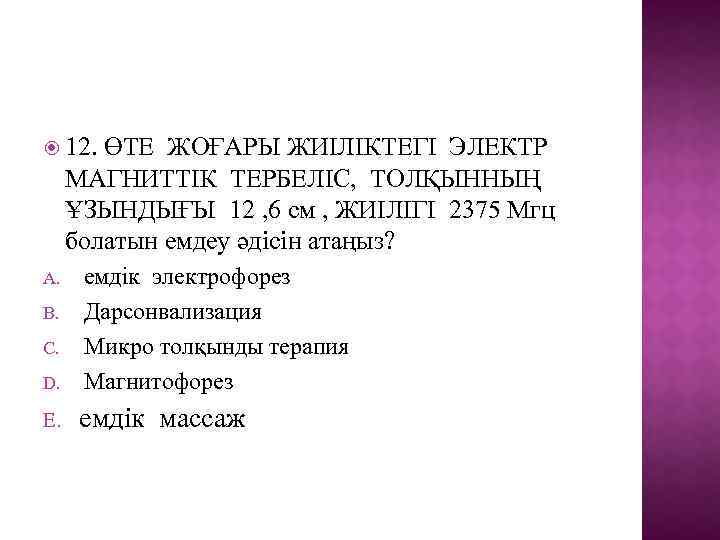 12. ӨТЕ ЖОҒАРЫ ЖИІЛІКТЕГІ ЭЛЕКТР МАГНИТТІК ТЕРБЕЛІС, ТОЛҚЫННЫҢ ҰЗЫНДЫҒЫ 12 ,6 см , ЖИІЛІГІ 2375 Мгц болатын емдеу әдісін атаңыз?

A. емдік электрофорез

B. Дарсонвализация

C. Микро толқынды терапия

D. Магнитофорез

E. емдік массаж